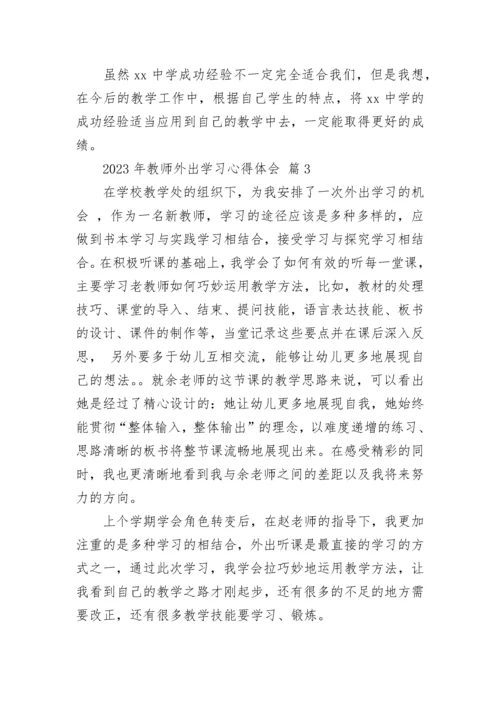 虽然 xx 中学成功经验不一定完全适合我们，但是我想，在今后的教学工作中，根据自己学生的特点，将 xx 中学的成功经验适当应用到自己的教学中去，一定能取得更好的成绩。

2023 年教师外出学习心得体会 篇 3

在学校教学处的组织下，为我安排了一次外出学习的机会 ，作为一名新教师，学习的途径应该是多种多样的，应做到书本学习与实践学习相结合，接受学习与探究学习相结合。在积极听课的基础上，我学会了如何有效的听每一堂课，主要学习老教师如何巧妙运用教学方法，比如，教材的处理技巧、课堂的导入、结束、提问技能，语言表达技能、板书的设计、课件的制作等，当堂记录这些要点并在课后深入反思， 另外要多于幼儿互相交流，能够让幼儿更多地展现自己的想法。。就余老师的这节课的教学思路来说，可以看出她是经过了精心设计的：她让幼儿更多地展现自我，她始终能贯彻“整体输入，整体输出”的理念，以难度递增的练习、思路清晰的板书将整节课流畅地展现出来。在感受精彩的同时，我也更清晰地看到我与余老师之间的差距以及我将来努力的方向。

上个学期学会角色转变后，在赵老师的指导下，我更加注重的是多种学习的相结合，外出听课是最直接的学习的方式之一，通过此次学习，我学会拉巧妙地运用教学方法，让我看到自己的教学之路才刚起步，还有很多的不足的地方需要改正，还有很多教学技能要学习、锻炼。